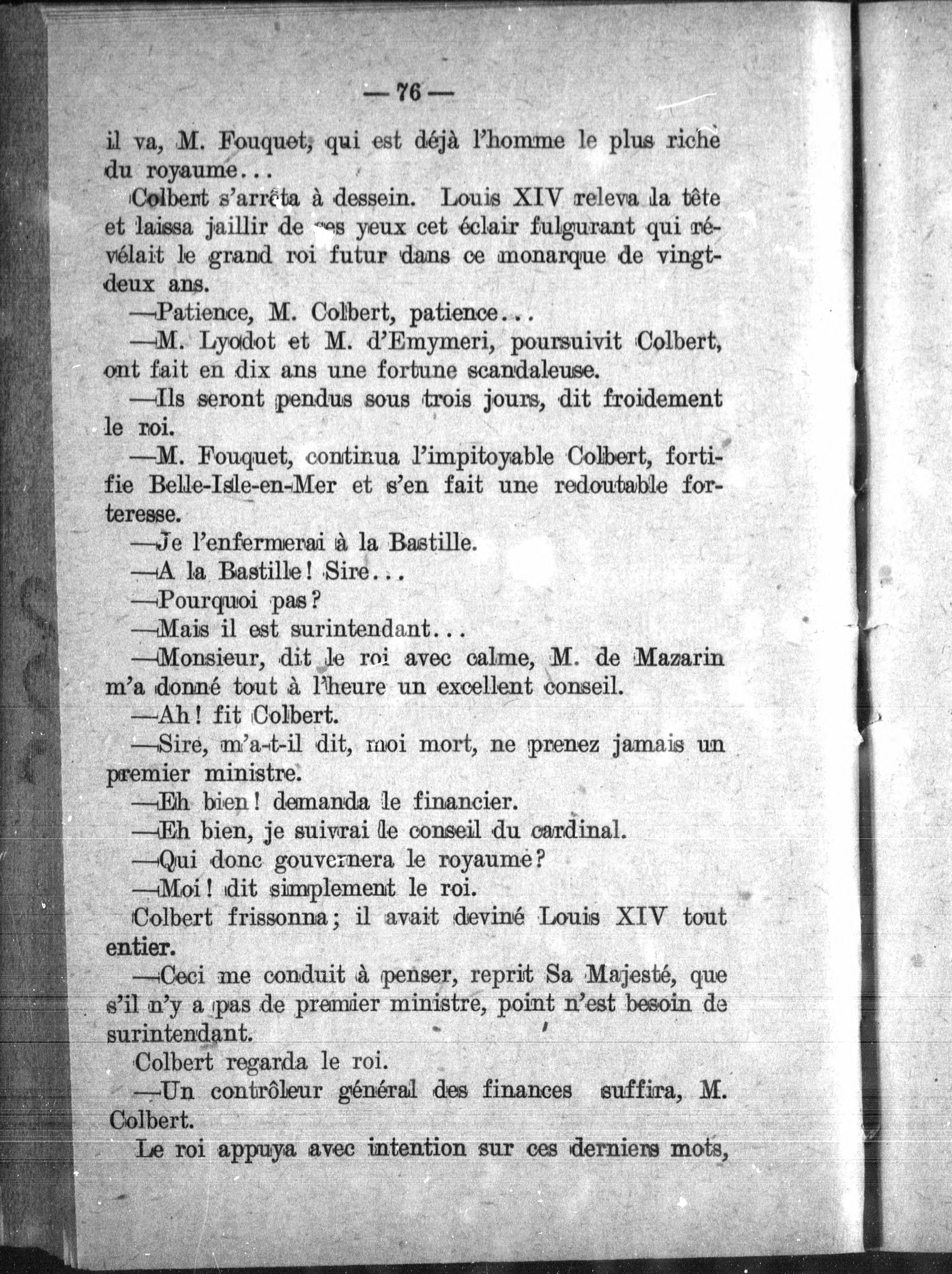 — 76 —

il va, M. Fouquet, qui est déjà l'homme le plus riche du royaume...

Colbert s'arrêta à dessein. Louis XIV releva la tête et laissa jaillir de ses yeux cet éclair fulgurant qui révélait le grand roi futur dans ce monarque de vingt-deux ans.

—Patience, M. Colbert, patience...

—M. Lyodot et M. d'Emymeri, poursuivit Colbert, ont fait en dix ans une fortune scandaleuse.

—Ils seront pendus sous trois jours, dit froidement le roi.

—M. Fouquet, continua l'impitoyable Colbert, fortifie Belle-Isle-en-Mer et s'en fait une redoutable forteresse.

—Je l'enfermerai à la Bastille.

—A la Bastille! Sire...

—Pourquoi pas?

—Mais il est surintendant...

—Monsieur, dit le roi avec calme, M. de Mazarin m'a donné tout à l'heure un excellent conseil.

—Ah! fit Colbert.

—Sire, m'a-t-il dit, moi mort, ne prenez jamais un premier ministre.

—Eh bien! demanda le financier.

—Eh bien, je suivrai le conseil du cardinal.

—Qui donc gouvernera le royaume?

—Moi! dit simplement le roi.

Colbert frissonna; il avait deviné Louis XIV tout entier.

—Ceci me conduit à penser, reprit Sa Majesté, que s'il n'y a pas de premier ministre, point n'est besoin de surintendant.

Colbert regarda le roi.

—Un contrôleur général des finances suffira, M. Colbert.

Le roi appuya avec intention sur ces derniers mots,